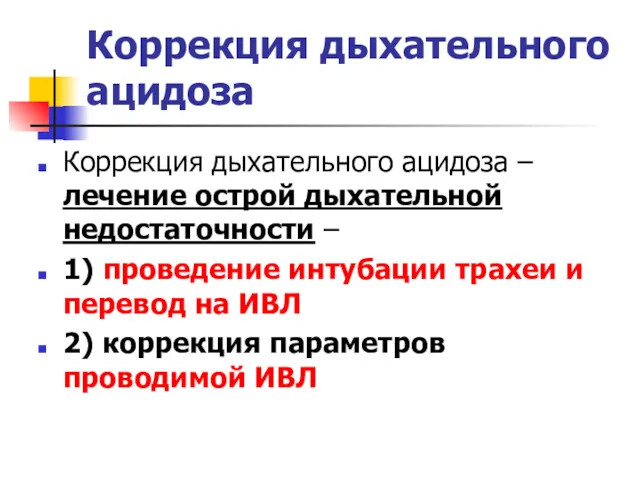 Коррекция дыхательного ацидоза

Коррекция дыхательного ацидоза – лечение острой дыхательной недостаточности –

1) проведение интубации трахеи и перевод на ИВЛ

2) коррекция параметров проводимой ИВЛ